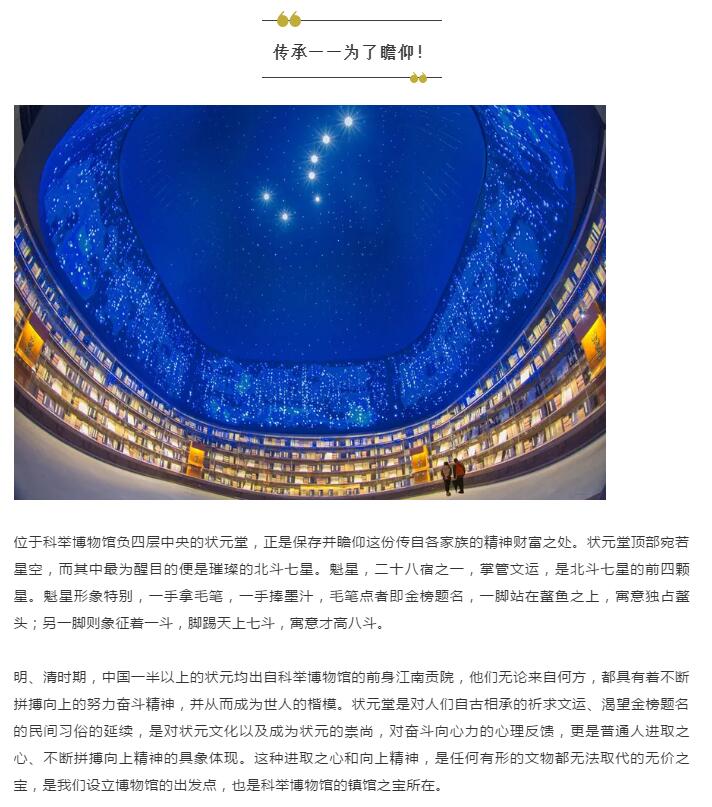 传承——为了瞻仰！

位于科举博物馆负四层中央的状元堂，正是保存并瞻仰这份传自各家族的精神财富之处。状元堂顶部宛若星空，而其中最为醒目的便是璀璨的北斗七星。魁星，二十八宿之一，掌管文运，是北斗七星的前四颗星。魁星形象特别，一手拿毛笔，一手捧墨汁，毛笔点者即金榜题名，一脚站在鳌鱼之上，寓意独占鳌头；另一脚则象征着一斗，脚踢天上七斗，寓意才高八斗。

明、清时期，中国一半以上的状元均出自科举博物馆的前身江南贡院，他们无论来自何方，都具有着不断拼搏向上的努力奋斗精神，并从而成为世人的楷模。状元堂是对人们自古相承的祈求文运、渴望金榜题名的民间习俗的延续，是对状元文化以及成为状元的崇尚，对奋斗向心力的心理反馈，更是普通人进取之心、不断拼搏向上精神的具象体现。这种进取之心和向上精神，是任何有形的文物都无法取代的无价之宝，是我们设立博物馆的出发点，也是科举博物馆的镇馆之宝所在。